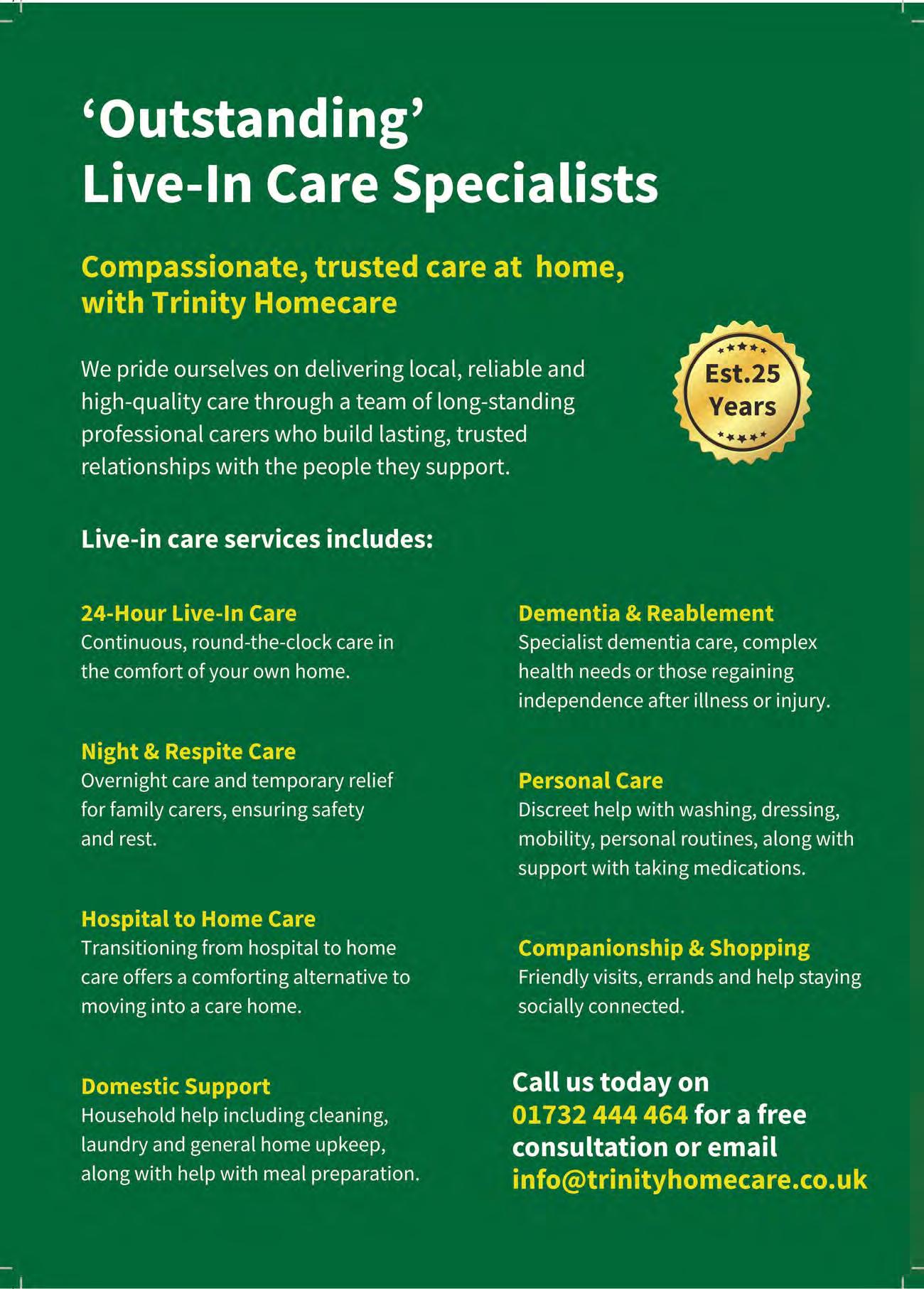 'Outstanding'
Live-In Care Specialists

Compassionate, trusted care at home, with Trinity Homecare

We pride ourselves on delivering local, reliable and high-quality care through a team of long-standing professional carers who build lasting, trusted relationships with the people they support.

Est.25 Years

Live-in care services includes:

24-Hour Live-In Care
Continuous, round-the-clock care in the comfort of your own home.

Night & Respite Care
Overnight care and temporary relief for family carers, ensuring safety and rest.

Hospital to Home Care
Transitioning from hospital to home care offers a comforting alternative to moving into a care home.

Domestic Support
Household help including cleaning, laundry and general home upkeep, along with help with meal preparation.

Dementia & Reablement
Specialist dementia care, complex health needs or those regaining independence after illness or injury.

Personal Care
Discreet help with washing, dressing, mobility, personal routines, along with support with taking medications.

Companionship & Shopping
Friendly visits, errands and help staying socially connected.

Call us today on 01732 444 464 for a free consultation or email info@trinityhomecare.co.uk